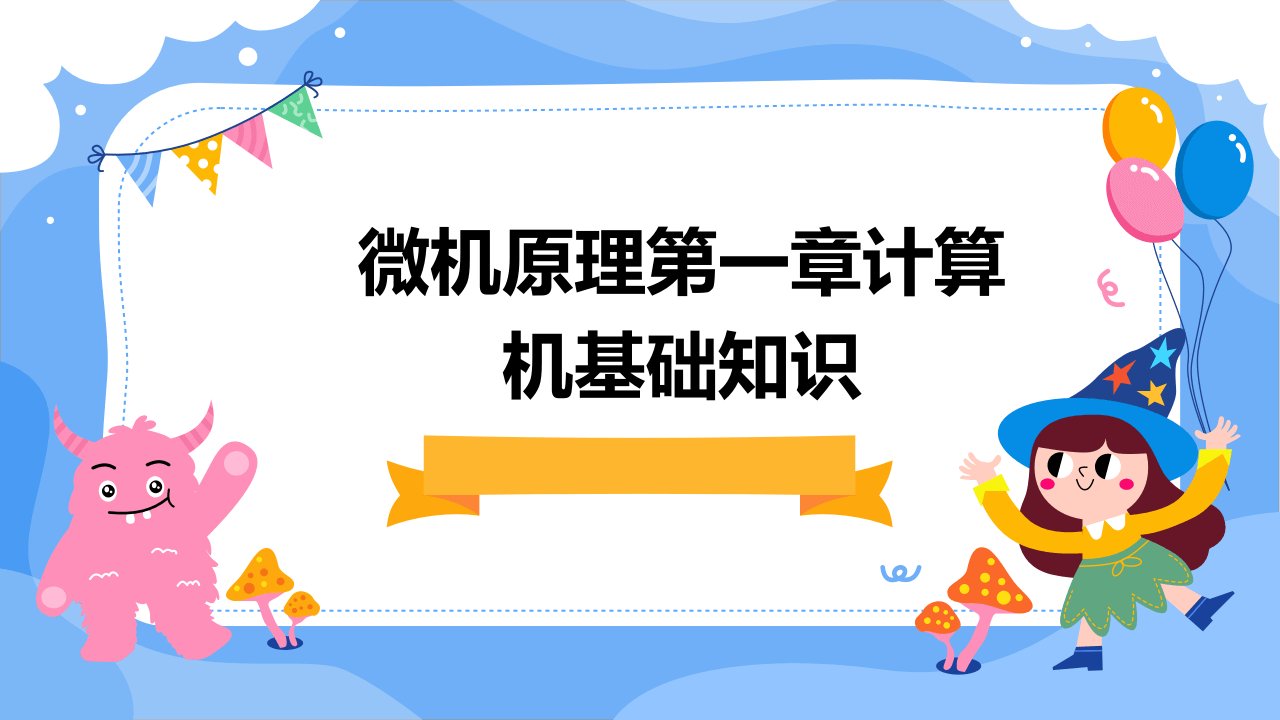 微机原理第一章计算机基础知识